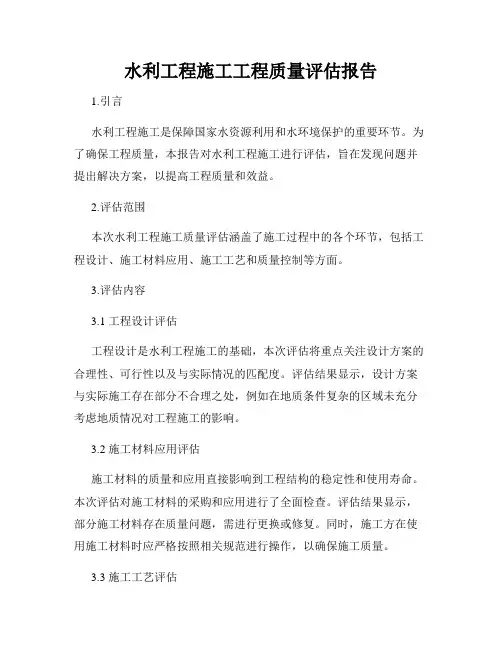 水利工程施工工程质量评估报告

1.引言

水利工程施工是保障国家水资源利用和水环境保护的重要环节。为了确保工程质量，本报告对水利工程施工进行评估，旨在发现问题并提出解决方案，以提高工程质量和效益。

2.评估范围

本次水利工程施工质量评估涵盖了施工过程中的各个环节，包括工程设计、施工材料应用、施工工艺和质量控制等方面。

3.评估内容

3.1 工程设计评估

工程设计是水利工程施工的基础，本次评估将重点关注设计方案的合理性、可行性以及与实际情况的匹配度。评估结果显示，设计方案与实际施工存在部分不合理之处，例如在地质条件复杂的区域未充分考虑地质情况对工程施工的影响。

3.2 施工材料应用评估

施工材料的质量和应用直接影响到工程结构的稳定性和使用寿命。本次评估对施工材料的采购和应用进行了全面检查。评估结果显示，部分施工材料存在质量问题，需进行更换或修复。同时，施工方在使用施工材料时应严格按照相关规范进行操作，以确保施工质量。

3.3 施工工艺评估